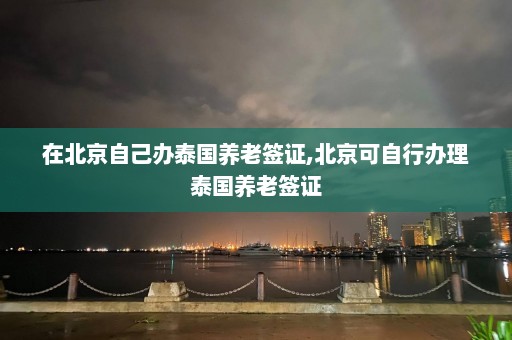 在北京自己办泰国养老签证,北京可自行办理泰国养老签证